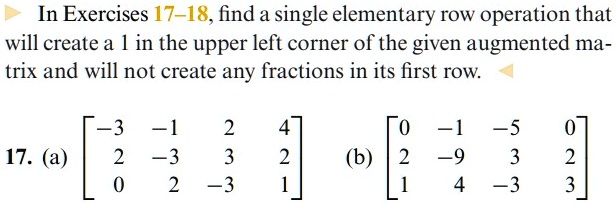 In Exercises 17–18, find a single elementary row operation that will create a 1 in the upper left corner of the given augmented matrix and will not create any fractions in its first row.

17. (a) $\begin{bmatrix} -3 & -1 & 2 & 4 \\ 2 & -3 & 3 & 2 \\ 0 & 2 & -3 & 1 \end{bmatrix}$ (b) $\begin{bmatrix} 0 & -1 & -5 & 0 \\ 2 & -9 & 3 & 2 \\ 1 & 4 & -3 & 3 \end{bmatrix}$